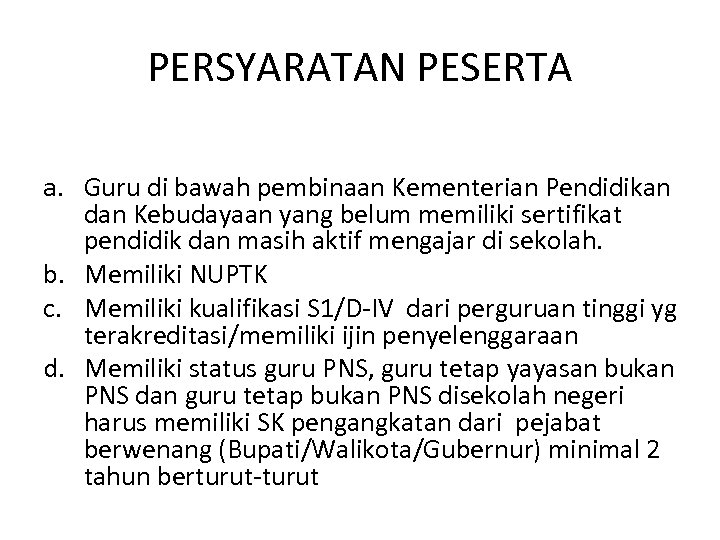 PERSYARATAN PESERTA

a. Guru di bawah pembinaan Kementerian Pendidikan dan Kebudayaan yang belum memiliki sertifikat pendidik dan masih aktif mengajar di sekolah.
b. Memiliki NUPTK
c. Memiliki kualifikasi S1/D-IV dari perguruan tinggi yg terakreditasi/memiliki ijin penyelenggaraan
d. Memiliki status guru PNS, guru tetap yayasan bukan PNS dan guru tetap bukan PNS disekolah negeri harus memiliki SK pengangkatan dari pejabat berwenang (Bupati/Walikota/Gubernur) minimal 2 tahun berturut-turut